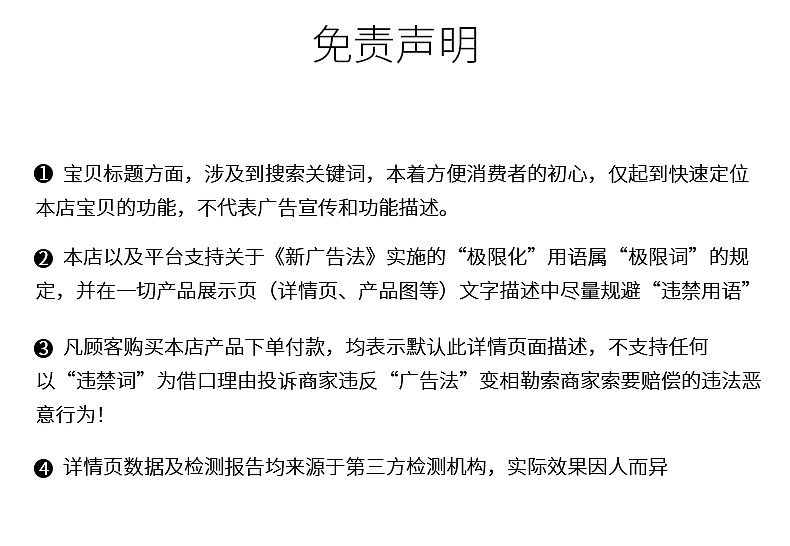 免责声明

❶ 宝贝标题方面，涉及到搜索关键词，本着方便消费者的初心，仅起到快速定位本店宝贝的功能，不代表广告宣传和功能描述。

❷ 本店以及平台支持关于《新广告法》实施的“极限化”用语属“极限词”的规定，并在一切产品展示页（详情页、产品图等）文字描述中尽量规避“违禁用语”

❸ 凡顾客购买本店产品下单付款，均表示默认此详情页面描述，不支持任何以“违禁词”为借口理由投诉商家违反“广告法”变相勒索商家索要赔偿的违法恶意行为！

❹ 详情页数据及检测报告均来源于第三方检测机构，实际效果因人而异